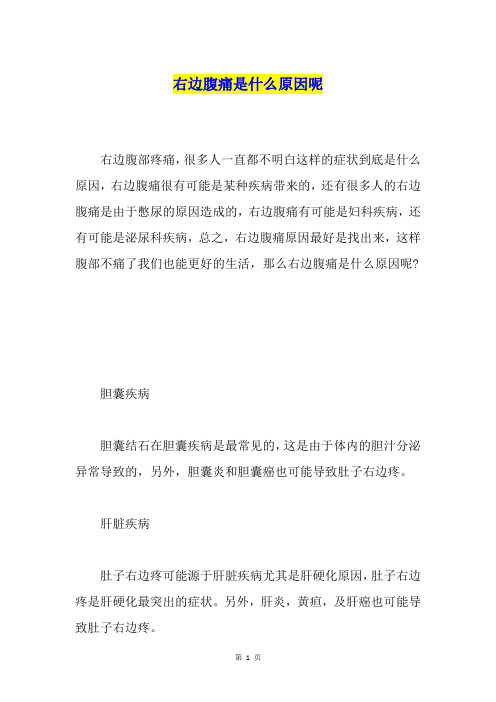 右边腹痛是什么原因呢

右边腹部疼痛，很多人一直都不明白这样的症状到底是什么原因，右边腹痛很有可能是某种疾病带来的，还有很多人的右边腹痛是由于憋尿的原因造成的，右边腹痛有可能是妇科疾病，还有可能是泌尿科疾病，总之，右边腹痛原因最好是找出来，这样腹部不痛了我们也能更好的生活，那么右边腹痛是什么原因呢?

胆囊疾病

胆囊结石在胆囊疾病是最常见的，这是由于体内的胆汁分泌异常导致的，另外，胆囊炎和胆囊癌也可能导致肚子右边疼。

肝脏疾病

肚子右边疼可能源于肝脏疾病尤其是肝硬化原因，肚子右边疼是肝硬化最突出的症状。另外，肝炎，黄疸，及肝癌也可能导致肚子右边疼。

第 1 页